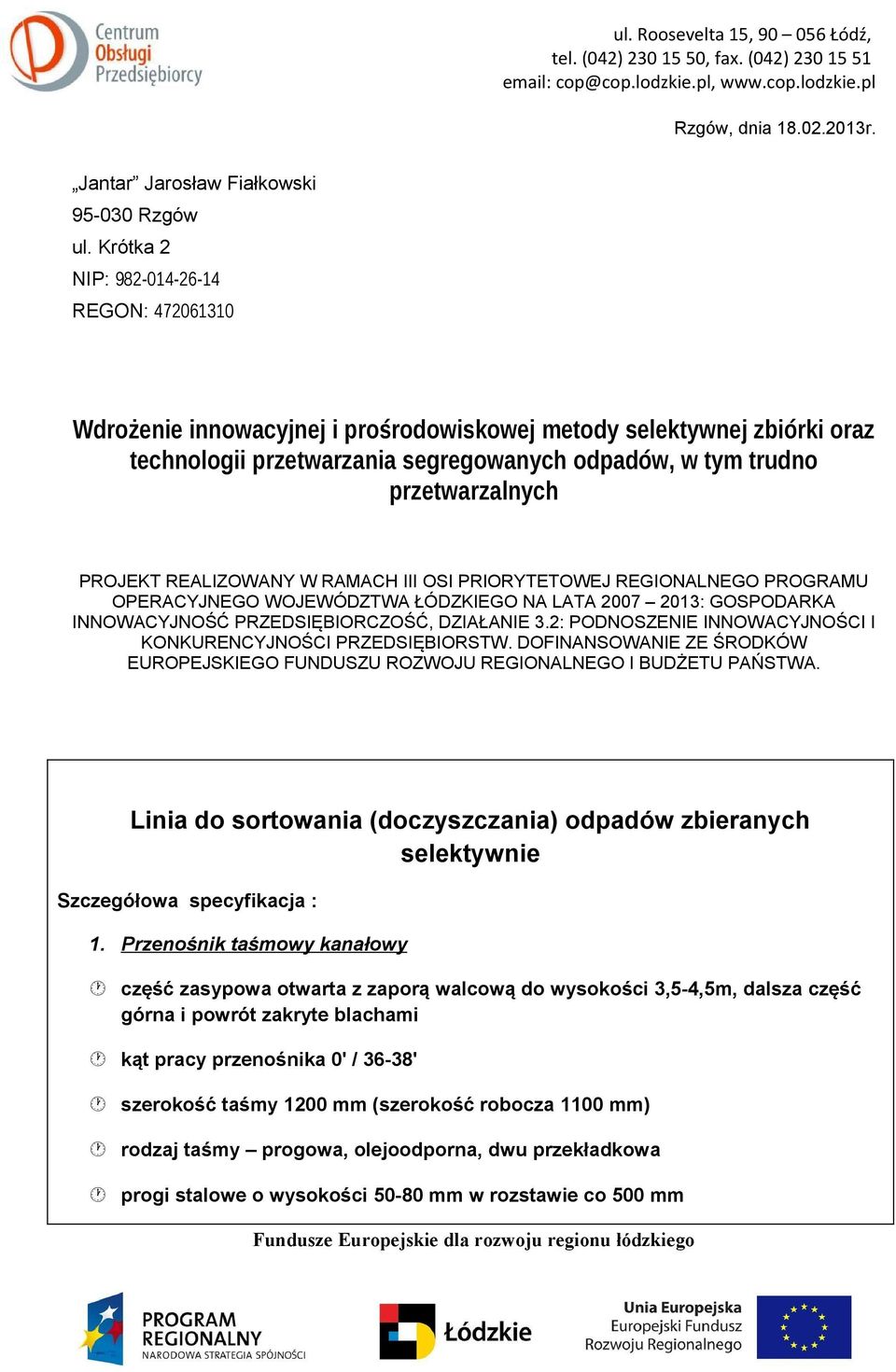 Centrum Obsługi Przedsiębiorcy

ul. Roosevelta 15, 90 – 056 Łódź,
tel. (042) 230 15 50, fax. (042) 230 15 51
email: cop@cop.lodzkie.pl, www.cop.lodzkie.pl

Rzgów, dnia 18.02.2013r.

„Jantar” Jarosław Fiałkowski
95-030 Rzgów
ul. Krótka 2
NIP: 982-014-26-14
REGON: 472061310

Wdrożenie innowacyjnej i prośrodowiskowej metody selektywnej zbiórki oraz technologii przetwarzania segregowanych odpadów, w tym trudno przetwarzalnych

PROJEKT REALIZOWANY W RAMACH III OSI PRIORYTETOWEJ REGIONALNEGO PROGRAMU OPERACYJNEGO WOJEWÓDZTWA ŁÓDZKIEGO NA LATA 2007 – 2013: GOSPODARKA INNOWACYJNOŚĆ PRZEDSIĘBIORCZOŚĆ, DZIAŁANIE 3.2: PODNOSZENIE INNOWACYJNOŚCI I KONKURENCYJNOŚCI PRZEDSIĘBIORSTW. DOFINANSOWANIE ZE ŚRODKÓW EUROPEJSKIEGO FUNDUSZU ROZWOJU REGIONALNEGO I BUDŻETU PAŃSTWA.

Linia do sortowania (doczyszczania) odpadów zbieranych selektywnie

Szczegółowa specyfikacja :

1. Przenośnik taśmowy kanałowy

część zasypowa otwarta z zaporą walcową do wysokości 3,5-4,5m, dalsza część górna i powrót zakryte blachami

kąt pracy przenośnika 0' / 36-38'

szerokość taśmy 1200 mm (szerokość robocza 1100 mm)

rodzaj taśmy – progowa, olejoodporna, dwu przekładkowa

progi stalowe o wysokości 50-80 mm w rozstawie co 500 mm

Fundusze Europejskie dla rozwoju regionu łódzkiego

PROGRAM REGIONALNY
NARODOWA STRATEGIA SPÓJNOŚCI

Łódzkie

Unia Europejska
Europejski Fundusz Rozwoju Regionalnego